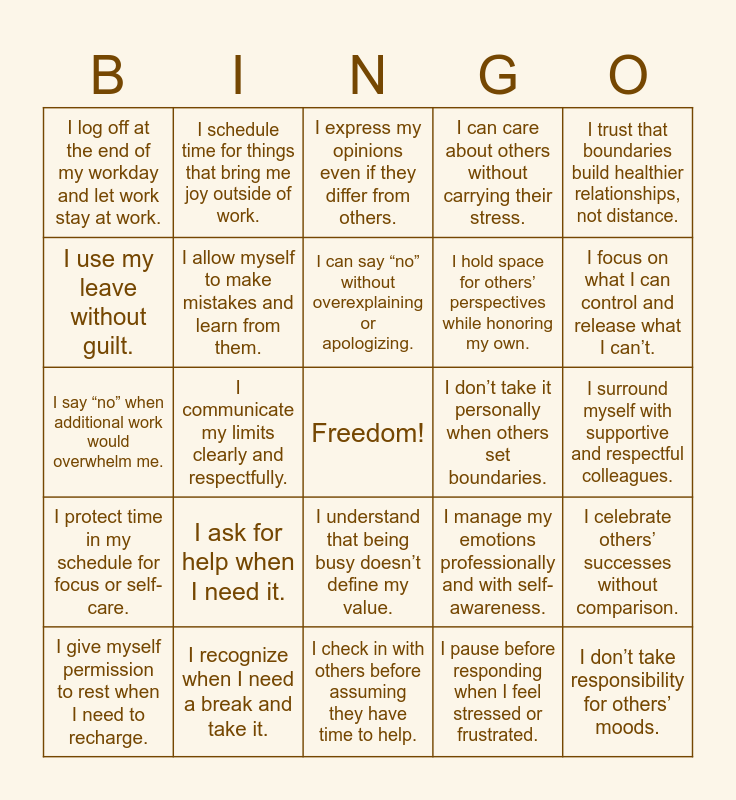 | B | I | N | G | O |
|---|---|---|---|---|
| I log off at the end of my workday and let work stay at work. | I schedule time for things that bring me joy outside of work. | I express my opinions even if they differ from others. | I can care about others without carrying their stress. | I trust that boundaries build healthier relationships, not distance. |
| I use my leave without guilt. | I allow myself to make mistakes and learn from them. | I can say “no” without overexplaining or apologizing. | I hold space for others’ perspectives while honoring my own. | I focus on what I can control and release what I can’t. |
| I say “no” when additional work would overwhelm me. | I communicate my limits clearly and respectfully. | Freedom! | I don’t take it personally when others set boundaries. | I surround myself with supportive and respectful colleagues. |
| I protect time in my schedule for focus or self-care. | I ask for help when I need it. | I understand that being busy doesn’t define my value. | I manage my emotions professionally and with self-awareness. | I celebrate others’ successes without comparison. |
| I give myself permission to rest when I need to recharge. | I recognize when I need a break and take it. | I check in with others before assuming they have time to help. | I pause before responding when I feel stressed or frustrated. | I don’t take responsibility for others’ moods. |